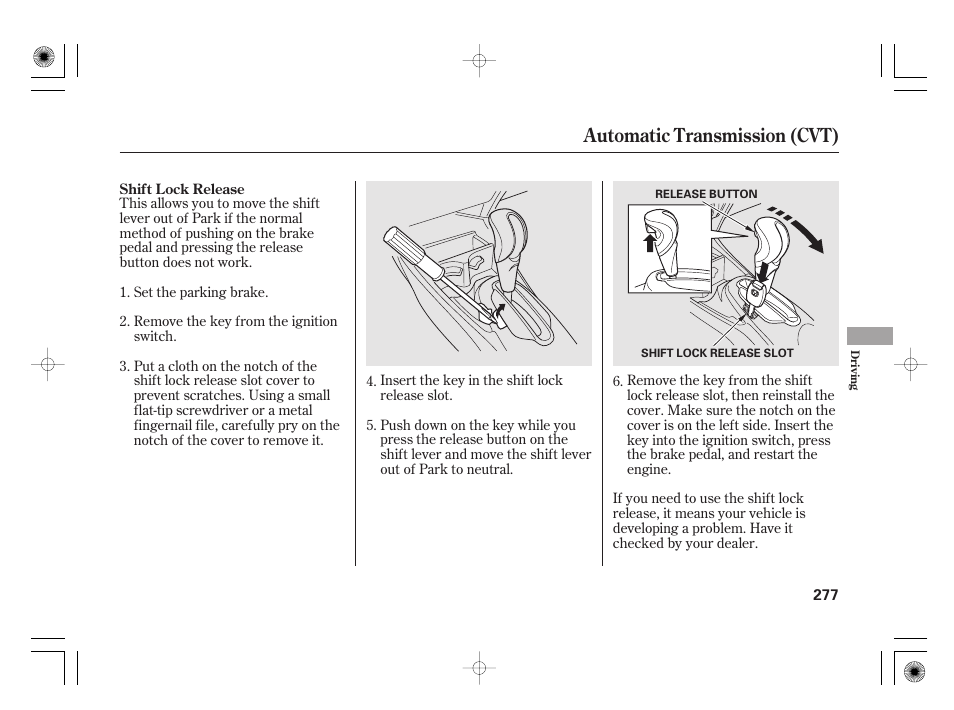 Automatic Transmission (CVT)

Shift Lock Release
This allows you to move the shift lever out of Park if the normal method of pushing on the brake pedal and pressing the release button does not work.

1. Set the parking brake.

2. Remove the key from the ignition switch.

3. Put a cloth on the notch of the shift lock release slot cover to prevent scratches. Using a small flat-tip screwdriver or a metal fingernail file, carefully pry on the notch of the cover to remove it.

4. Insert the key in the shift lock release slot.

5. Push down on the key while you press the release button on the shift lever and move the shift lever out of Park to neutral.

RELEASE BUTTON

SHIFT LOCK RELEASE SLOT

6. Remove the key from the shift lock release slot, then reinstall the cover. Make sure the notch on the cover is on the left side. Insert the key into the ignition switch, press the brake pedal, and restart the engine.

If you need to use the shift lock release, it means your vehicle is developing a problem. Have it checked by your dealer.

Driving

277